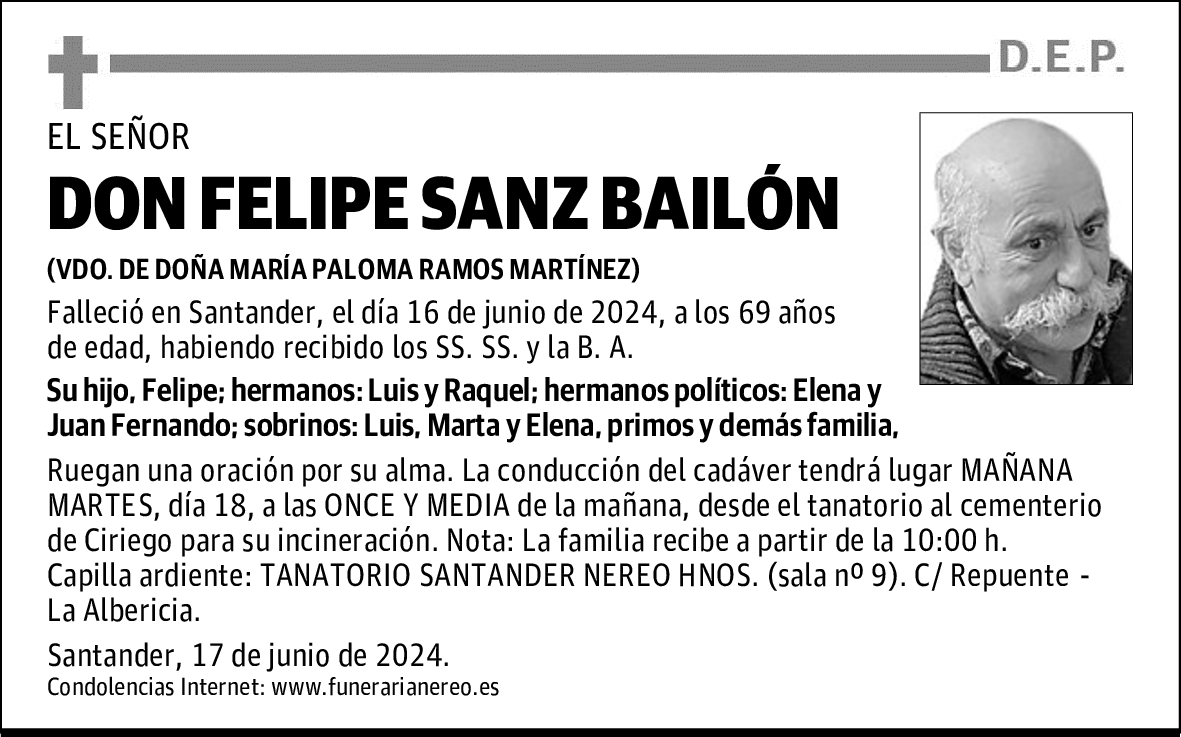 D.E.P.

EL SEÑOR

DON FELIPE SANZ BAILÓN

(VDO. DE DOÑA MARÍA PALOMA RAMOS MARTÍNEZ)

Falleció en Santander, el día 16 de junio de 2024, a los 69 años de edad, habiendo recibido los SS. SS. y la B. A.

Su hijo, Felipe; hermanos: Luis y Raquel; hermanos políticos: Elena y Juan Fernando; sobrinos: Luis, Marta y Elena, primos y demás familia,

Ruegan una oración por su alma. La conducción del cadáver tendrá lugar MAÑANA MARTES, día 18, a las ONCE Y MEDIA de la mañana, desde el tanatorio al cementerio de Ciriego para su incineración. Nota: La familia recibe a partir de la 10:00 h. Capilla ardiente: TANATORIO SANTANDER NEREO HNOS. (sala nº 9). C/ Repuente - La Albericia.

Santander, 17 de junio de 2024.

Condolencias Internet: www.funerarianereo.es